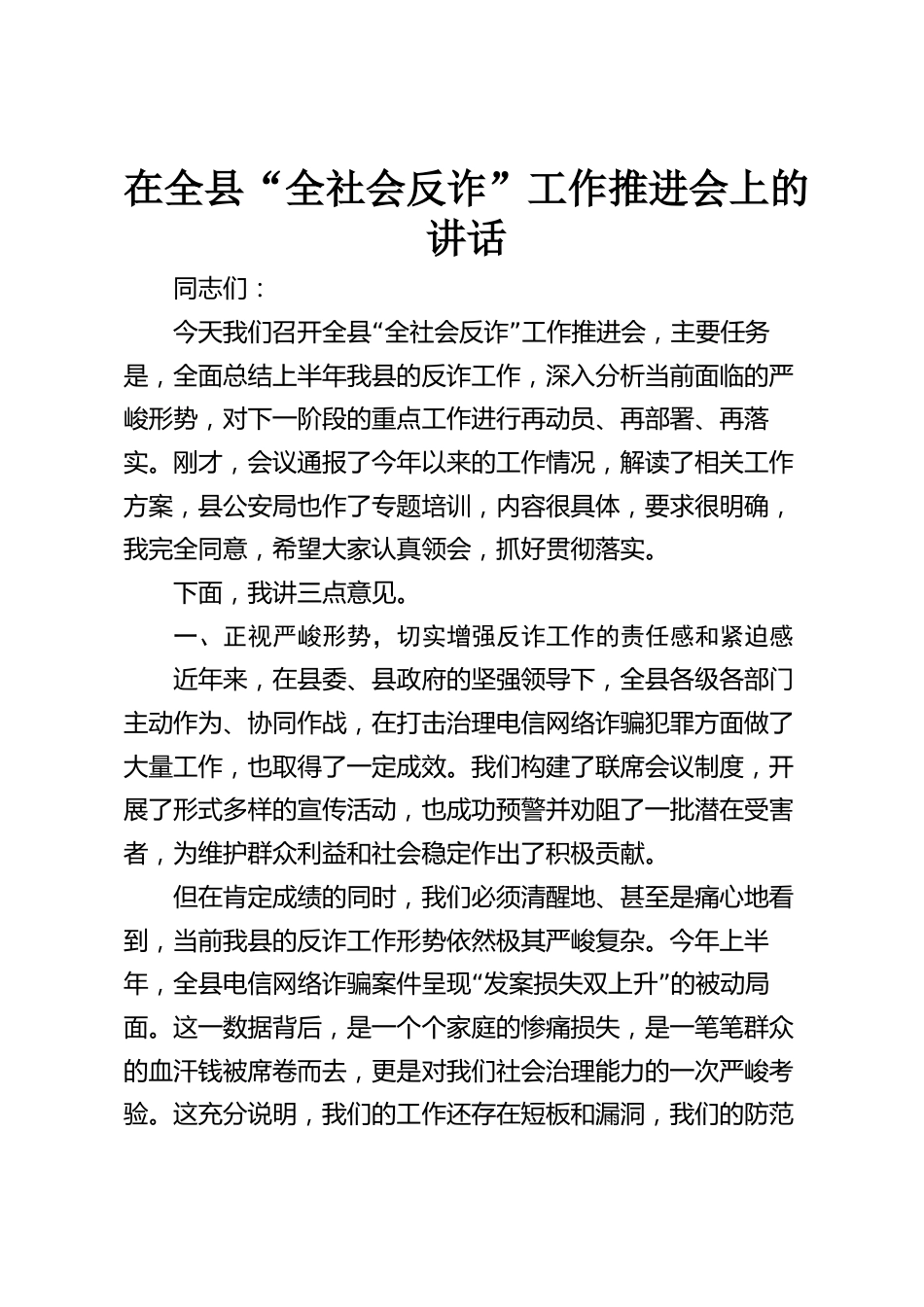 在全县“全社会反诈”工作推进会上的讲话

同志们：

今天我们召开全县“全社会反诈”工作推进会，主要任务是，全面总结上半年我县的反诈工作，深入分析当前面临的严峻形势，对下一阶段的重点工作进行再动员、再部署、再落实。刚才，会议通报了今年以来的工作情况，解读了相关工作方案，县公安局也作了专题培训，内容很具体，要求很明确，我完全同意，希望大家认真领会，抓好贯彻落实。

下面，我讲三点意见。

一、正视严峻形势，切实增强反诈工作的责任感和紧迫感

近年来，在县委、县政府的坚强领导下，全县各级各部门主动作为、协同作战，在打击治理电信网络诈骗犯罪方面做了大量工作，也取得了一定成效。我们构建了联席会议制度，开展了形式多样的宣传活动，也成功预警并劝阻了一批潜在受害者，为维护群众利益和社会稳定作出了积极贡献。

但在肯定成绩的同时，我们必须清醒地、甚至是痛心地看到，当前我县的反诈工作形势依然极其严峻复杂。今年上半年，全县电信网络诈骗案件呈现“发案损失双上升”的被动局面。这一数据背后，是一个个家庭的惨痛损失，是一笔笔群众的血汗钱被席卷而去，更是对我们社会治理能力的一次严峻考验。这充分说明，我们的工作还存在短板和漏洞，我们的防范